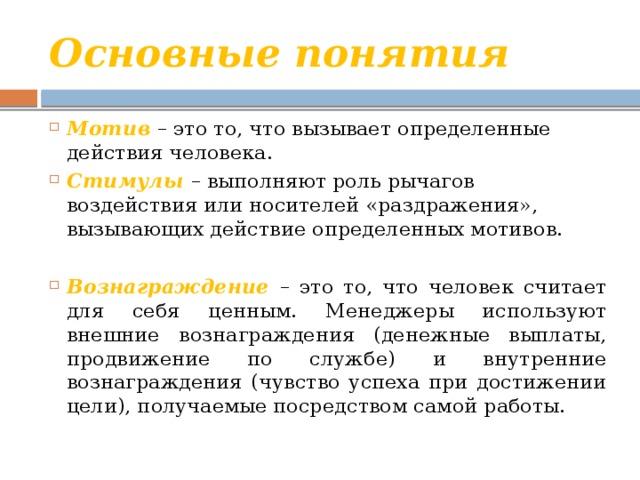 Основные понятия

Мотив – это то, что вызывает определенные действия человека.

Стимулы – выполняют роль рычагов воздействия или носителей «раздражения», вызывающих действие определенных мотивов.

Вознаграждение – это то, что человек считает для себя ценным. Менеджеры используют внешние вознаграждения (денежные выплаты, продвижение по службе) и внутренние вознаграждения (чувство успеха при достижении цели), получаемые посредством самой работы.